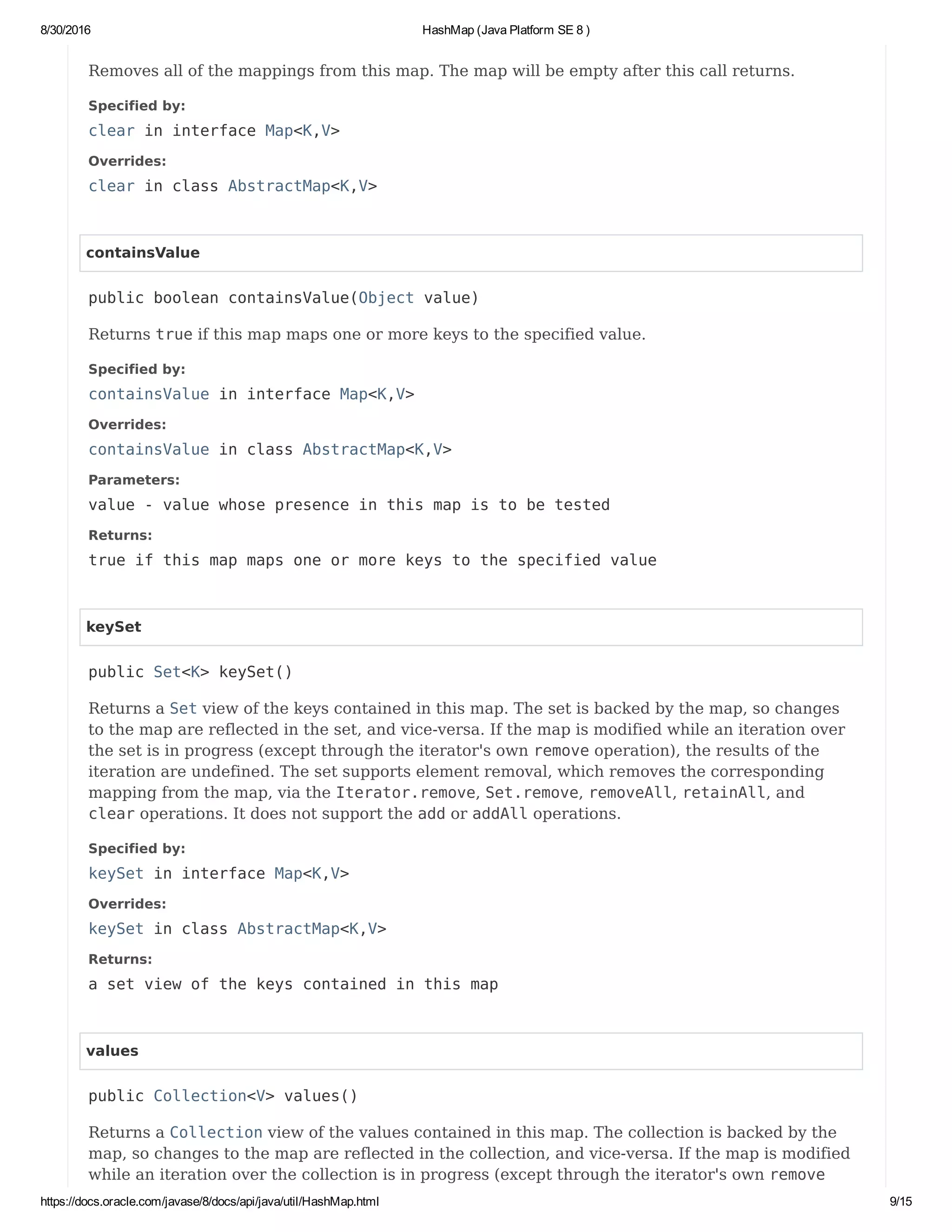 8/30/2016 HashMap (Java Platform SE 8 )

Removes all of the mappings from this map. The map will be empty after this call returns.

Specified by:

clear in interface Map<K,V>

Overrides:

clear in class AbstractMap<K,V>

containsValue

public boolean containsValue(Object value)

Returns true if this map maps one or more keys to the specified value.

Specified by:

containsValue in interface Map<K,V>

Overrides:

containsValue in class AbstractMap<K,V>

Parameters:

value - value whose presence in this map is to be tested

Returns:

true if this map maps one or more keys to the specified value

keySet

public Set<K> keySet()

Returns a Set view of the keys contained in this map. The set is backed by the map, so changes to the map are reflected in the set, and vice-versa. If the map is modified while an iteration over the set is in progress (except through the iterator's own remove operation), the results of the iteration are undefined. The set supports element removal, which removes the corresponding mapping from the map, via the Iterator.remove, Set.remove, removeAll, retainAll, and clear operations. It does not support the add or addAll operations.

Specified by:

keySet in interface Map<K,V>

Overrides:

keySet in class AbstractMap<K,V>

Returns:

a set view of the keys contained in this map

values

public Collection<V> values()

Returns a Collection view of the values contained in this map. The collection is backed by the map, so changes to the map are reflected in the collection, and vice-versa. If the map is modified while an iteration over the collection is in progress (except through the iterator's own remove

https://docs.oracle.com/javase/8/docs/api/java/util/HashMap.html 9/15